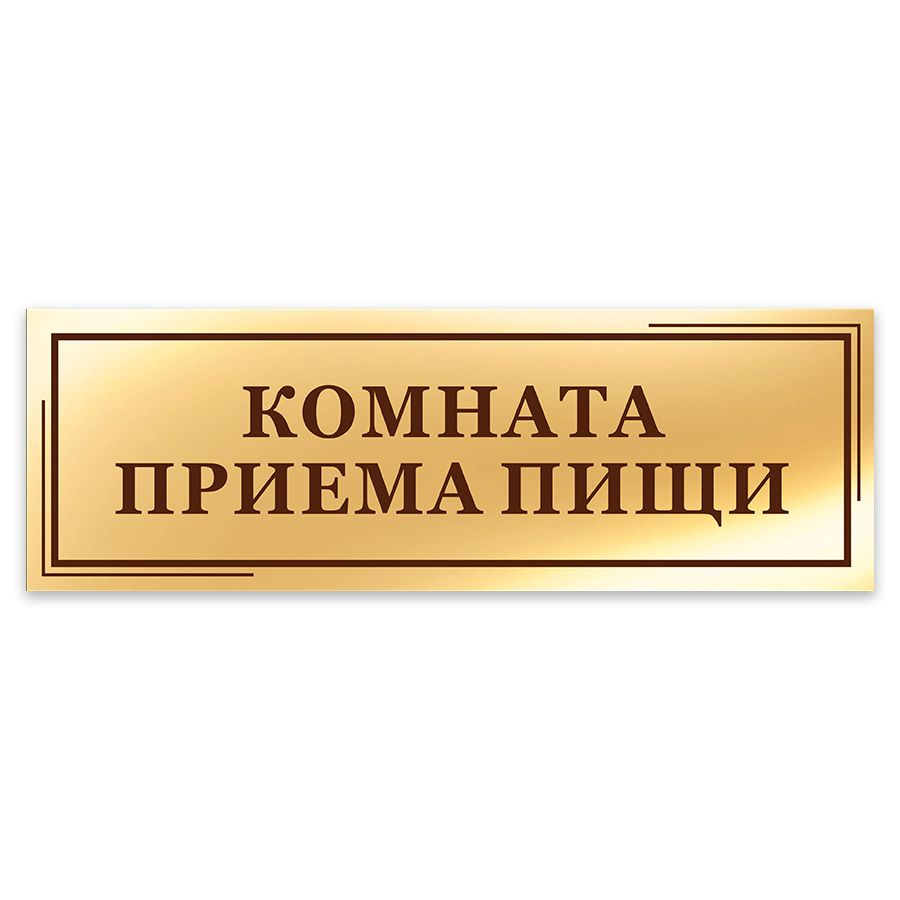 КОМНАТА
ПРИЕМА ПИЩИ